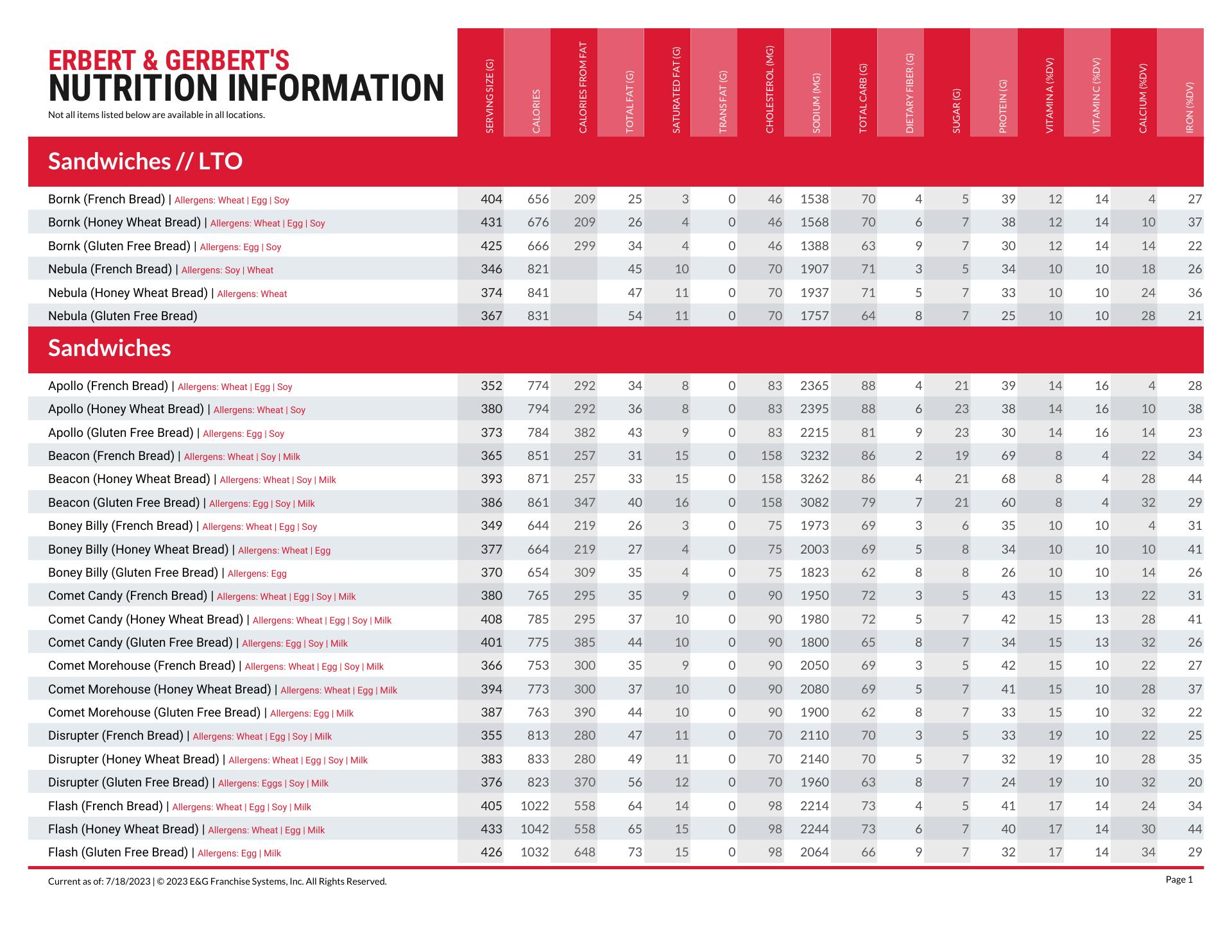 ERBERT & GERBERT'S
NUTRITION INFORMATION
Not all items listed below are available in all locations.

| | SERVING SIZE (G) | CALORIES | CALORIES FROM FAT | TOTAL FAT (G) | SATURATED FAT (G) | TRANS FAT (G) | CHOLESTEROL (MG) | SODIUM (MG) | TOTAL CARB (G) | DIETARY FIBER (G) | SUGAR (G) | PROTEIN (G) | VITAMIN A (%DV) | VITAMIN C (%DV) | CALCIUM (%DV) | IRON (%DV) |
|---|---|---|---|---|---|---|---|---|---|---|---|---|---|---|---|---|
| **Sandwiches // LTO** | | | | | | | | | | | | | | | | |
| Bornk (French Bread) \| Allergens: Wheat \| Egg \| Soy | 404 | 656 | 209 | 25 | 3 | 0 | 46 | 1538 | 70 | 4 | 5 | 39 | 12 | 14 | 4 | 27 |
| Bornk (Honey Wheat Bread) \| Allergens: Wheat \| Egg \| Soy | 431 | 676 | 209 | 26 | 4 | 0 | 46 | 1568 | 70 | 6 | 7 | 38 | 12 | 14 | 10 | 37 |
| Bornk (Gluten Free Bread) \| Allergens: Egg \| Soy | 425 | 666 | 299 | 34 | 4 | 0 | 46 | 1388 | 63 | 9 | 7 | 30 | 12 | 14 | 14 | 22 |
| Nebula (French Bread) \| Allergens: Soy \| Wheat | 346 | 821 | | 45 | 10 | 0 | 70 | 1907 | 71 | 3 | 5 | 34 | 10 | 10 | 18 | 26 |
| Nebula (Honey Wheat Bread) \| Allergens: Wheat | 374 | 841 | | 47 | 11 | 0 | 70 | 1937 | 71 | 5 | 7 | 33 | 10 | 10 | 24 | 36 |
| Nebula (Gluten Free Bread) | 367 | 831 | | 54 | 11 | 0 | 70 | 1757 | 64 | 8 | 7 | 25 | 10 | 10 | 28 | 21 |
| **Sandwiches** | | | | | | | | | | | | | | | | |
| Apollo (French Bread) \| Allergens: Wheat \| Egg \| Soy | 352 | 774 | 292 | 34 | 8 | 0 | 83 | 2365 | 88 | 4 | 21 | 39 | 14 | 16 | 4 | 28 |
| Apollo (Honey Wheat Bread) \| Allergens: Wheat \| Soy | 380 | 794 | 292 | 36 | 8 | 0 | 83 | 2395 | 88 | 6 | 23 | 38 | 14 | 16 | 10 | 38 |
| Apollo (Gluten Free Bread) \| Allergens: Egg \| Soy | 373 | 784 | 382 | 43 | 9 | 0 | 83 | 2215 | 81 | 9 | 23 | 30 | 14 | 16 | 14 | 23 |
| Beacon (French Bread) \| Allergens: Wheat \| Soy \| Milk | 365 | 851 | 257 | 31 | 15 | 0 | 158 | 3232 | 86 | 2 | 19 | 69 | 8 | 4 | 22 | 34 |
| Beacon (Honey Wheat Bread) \| Allergens: Wheat \| Soy \| Milk | 393 | 871 | 257 | 33 | 15 | 0 | 158 | 3262 | 86 | 4 | 21 | 68 | 8 | 4 | 28 | 44 |
| Beacon (Gluten Free Bread) \| Allergens: Egg \| Soy \| Milk | 386 | 861 | 347 | 40 | 16 | 0 | 158 | 3082 | 79 | 7 | 21 | 60 | 8 | 4 | 32 | 29 |
| Boney Billy (French Bread) \| Allergens: Wheat \| Egg \| Soy | 349 | 644 | 219 | 26 | 3 | 0 | 75 | 1973 | 69 | 3 | 6 | 35 | 10 | 10 | 4 | 31 |
| Boney Billy (Honey Wheat Bread) \| Allergens: Wheat \| Egg | 377 | 664 | 219 | 27 | 4 | 0 | 75 | 2003 | 69 | 5 | 8 | 34 | 10 | 10 | 10 | 41 |
| Boney Billy (Gluten Free Bread) \| Allergens: Egg | 370 | 654 | 309 | 35 | 4 | 0 | 75 | 1823 | 62 | 8 | 8 | 26 | 10 | 10 | 14 | 26 |
| Comet Candy (French Bread) \| Allergens: Wheat \| Egg \| Soy \| Milk | 380 | 765 | 295 | 35 | 9 | 0 | 90 | 1950 | 72 | 3 | 5 | 43 | 15 | 13 | 22 | 31 |
| Comet Candy (Honey Wheat Bread) \| Allergens: Wheat \| Egg \| Soy \| Milk | 408 | 785 | 295 | 37 | 10 | 0 | 90 | 1980 | 72 | 5 | 7 | 42 | 15 | 13 | 28 | 41 |
| Comet Candy (Gluten Free Bread) \| Allergens: Egg \| Soy \| Milk | 401 | 775 | 385 | 44 | 10 | 0 | 90 | 1800 | 65 | 8 | 7 | 34 | 15 | 13 | 32 | 26 |
| Comet Morehouse (French Bread) \| Allergens: Wheat \| Egg \| Soy \| Milk | 366 | 753 | 300 | 35 | 9 | 0 | 90 | 2050 | 69 | 3 | 5 | 42 | 15 | 10 | 22 | 27 |
| Comet Morehouse (Honey Wheat Bread) \| Allergens: Wheat \| Egg \| Milk | 394 | 773 | 300 | 37 | 10 | 0 | 90 | 2080 | 69 | 5 | 7 | 41 | 15 | 10 | 28 | 37 |
| Comet Morehouse (Gluten Free Bread) \| Allergens: Egg \| Milk | 387 | 763 | 390 | 44 | 10 | 0 | 90 | 1900 | 62 | 8 | 7 | 33 | 15 | 10 | 32 | 22 |
| Disrupter (French Bread) \| Allergens: Wheat \| Egg \| Soy \| Milk | 355 | 813 | 280 | 47 | 11 | 0 | 70 | 2110 | 70 | 3 | 5 | 33 | 19 | 10 | 22 | 25 |
| Disrupter (Honey Wheat Bread) \| Allergens: Wheat \| Egg \| Soy \| Milk | 383 | 833 | 280 | 49 | 11 | 0 | 70 | 2140 | 70 | 5 | 7 | 32 | 19 | 10 | 28 | 35 |
| Disrupter (Gluten Free Bread) \| Allergens: Eggs \| Soy \| Milk | 376 | 823 | 370 | 56 | 12 | 0 | 70 | 1960 | 63 | 8 | 7 | 24 | 19 | 10 | 32 | 20 |
| Flash (French Bread) \| Allergens: Wheat \| Egg \| Soy \| Milk | 405 | 1022 | 558 | 64 | 14 | 0 | 98 | 2214 | 73 | 4 | 5 | 41 | 17 | 14 | 24 | 34 |
| Flash (Honey Wheat Bread) \| Allergens: Wheat \| Egg \| Milk | 433 | 1042 | 558 | 65 | 15 | 0 | 98 | 2244 | 73 | 6 | 7 | 40 | 17 | 14 | 30 | 44 |
| Flash (Gluten Free Bread) \| Allergens: Egg \| Milk | 426 | 1032 | 648 | 73 | 15 | 0 | 98 | 2064 | 66 | 9 | 7 | 32 | 17 | 14 | 34 | 29 |

Current as of: 7/18/2023 | © 2023 E&G Franchise Systems, Inc. All Rights Reserved.
Page 1